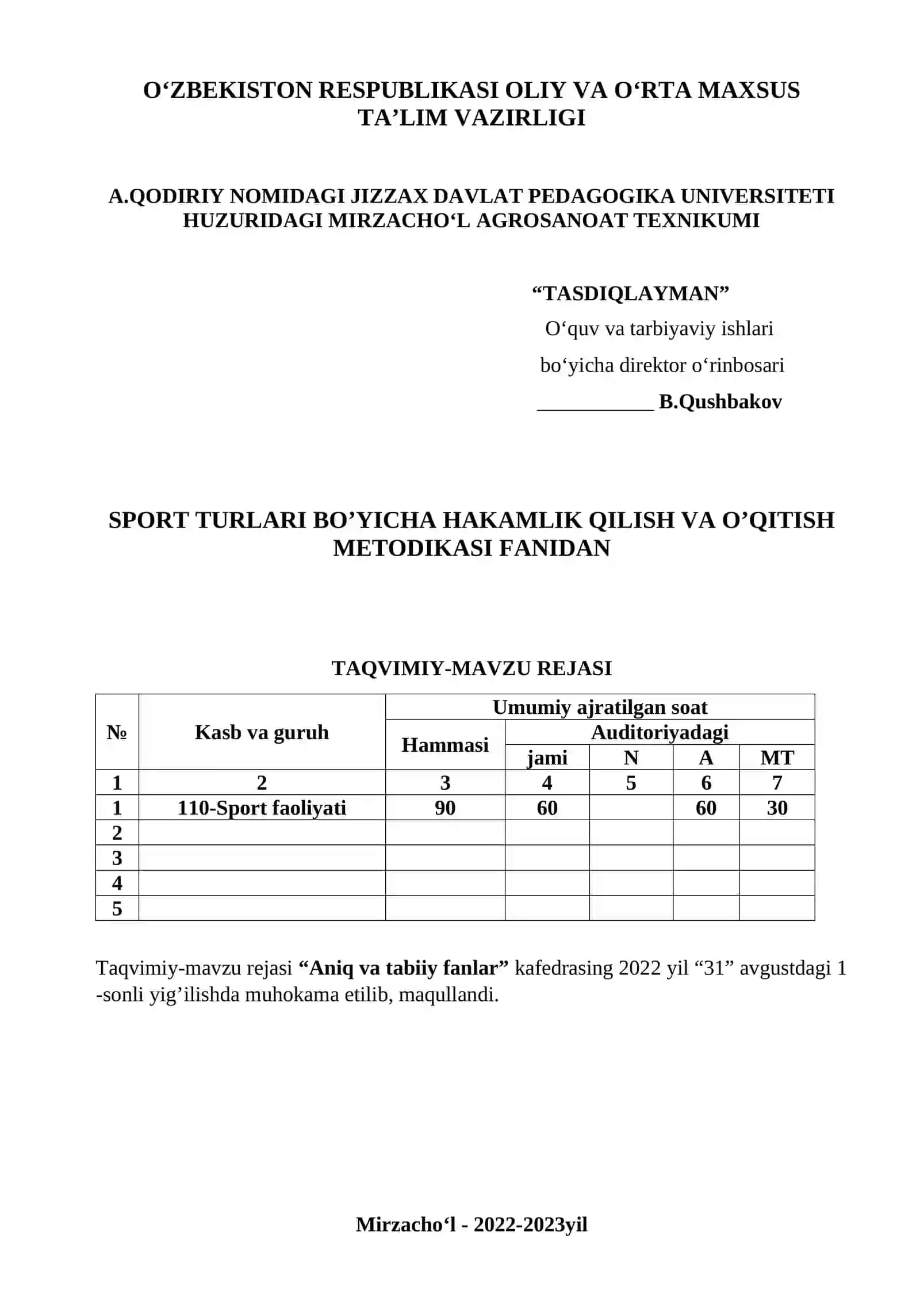 O‘ZBEKISTON RESPUBLIKASI OLIY VA O‘RTA MAXSUS TA’LIM VAZIRLIGI

A.QODIRIY NOMIDAGI JIZZAX DAVLAT PEDAGOGIKA UNIVERSITETI HUZURIDAGI MIRZACHO‘L AGROSANOAT TEXNIKUMI

“TASDIQLAYMAN”
O‘quv va tarbiyaviy ishlari
bo‘yicha direktor o‘rinbosari
___________ B.Qushbakov

SPORT TURLARI BO’YICHA HAKAMLIK QILISH VA O’QITISH METODIKASI FANIDAN

TAQVIMIY-MAVZU REJASI

| № | Kasb va guruh | Umumiy ajratilgan soat | | | | |
|---|---|---|---|---|---|---|
| | | Hammasi | Auditoriyadagi | | | |
| | | | jami | N | A | MT |
| 1 | 2 | 3 | 4 | 5 | 6 | 7 |
| 1 | 110-Sport faoliyati | 90 | 60 | | 60 | 30 |
| 2 | | | | | | |
| 3 | | | | | | |
| 4 | | | | | | |
| 5 | | | | | | |

Taqvimiy-mavzu rejasi “Aniq va tabiiy fanlar” kafedrasing 2022 yil “31” avgustdagi 1 -sonli yig’ilishda muhokama etilib, maqullandi.

Mirzacho‘l - 2022-2023yil